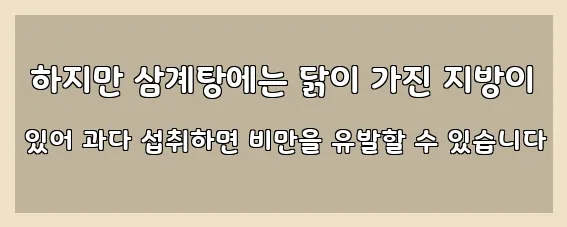 하지만 삼계탕에는 닭이 가진 지방이

있어 과다 섭취하면 비만을 유발할 수 있습니다